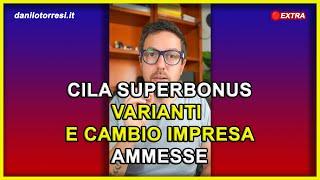 danilotorresi.it

EXTRA

CILA SUPERBONUS
VARIANTI
E CAMBIO IMPRESA
AMMESSE